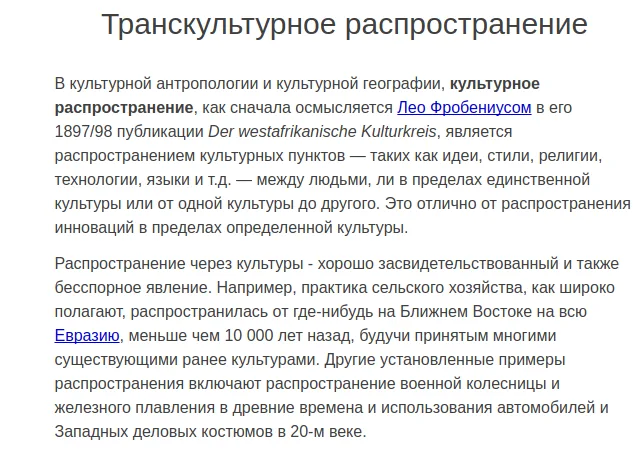 Транскультурное распространение

В культурной антропологии и культурной географии, культурное распространение, как сначала осмысляется Лео Фробениусом в его 1897/98 публикации Der westafrikanische Kulturkreis, является распространением культурных пунктов — таких как идеи, стили, религии, технологии, языки и т.д. — между людьми, ли в пределах единственной культуры или от одной культуры до другого. Это отлично от распространения инноваций в пределах определенной культуры.

Распространение через культуры - хорошо засвидетельствованный и также бесспорное явление. Например, практика сельского хозяйства, как широко полагают, распространилась от где-нибудь на Ближнем Востоке на всю Евразию, меньше чем 10 000 лет назад, будучи принятым многими существующими ранее культурами. Другие установленные примеры распространения включают распространение военной колесницы и железного плавления в древние времена и использования автомобилей и Западных деловых костюмов в 20-м веке.